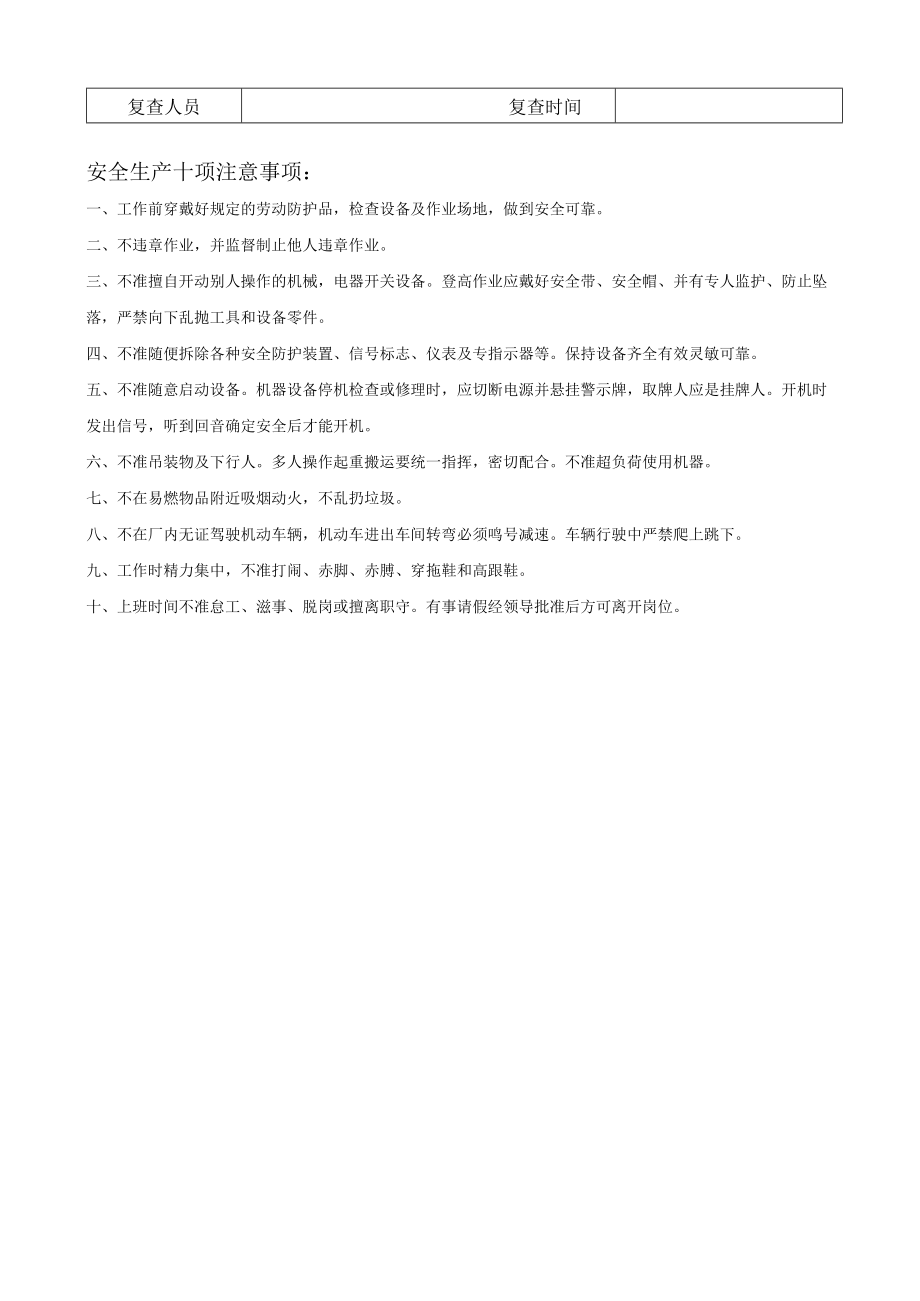 | 复查人员 | 复查时间 | |
|---|---|---|

安全生产十项注意事项：

一、工作前穿戴好规定的劳动防护品，检查设备及作业场地，做到安全可靠。

二、不违章作业，并监督制止他人违章作业。

三、不准擅自开动别人操作的机械，电器开关设备。登高作业应戴好安全带、安全帽、并有专人监护、防止坠落，严禁向下乱抛工具和设备零件。

四、不准随便拆除各种安全防护装置、信号标志、仪表及专指示器等。保持设备齐全有效灵敏可靠。

五、不准随意启动设备。机器设备停机检查或修理时，应切断电源并悬挂警示牌，取牌人应是挂牌人。开机时发出信号，听到回音确定安全后才能开机。

六、不准吊装物及下行人。多人操作起重搬运要统一指挥，密切配合。不准超负荷使用机器。

七、不在易燃物品附近吸烟动火，不乱扔垃圾。

八、不在厂内无证驾驶机动车辆，机动车进出车间转弯必须鸣号减速。车辆行驶中严禁爬上跳下。

九、工作时精力集中，不准打闹、赤脚、赤膊、穿拖鞋和高跟鞋。

十、上班时间不准怠工、滋事、脱岗或擅离职守。有事请假经领导批准后方可离开岗位。